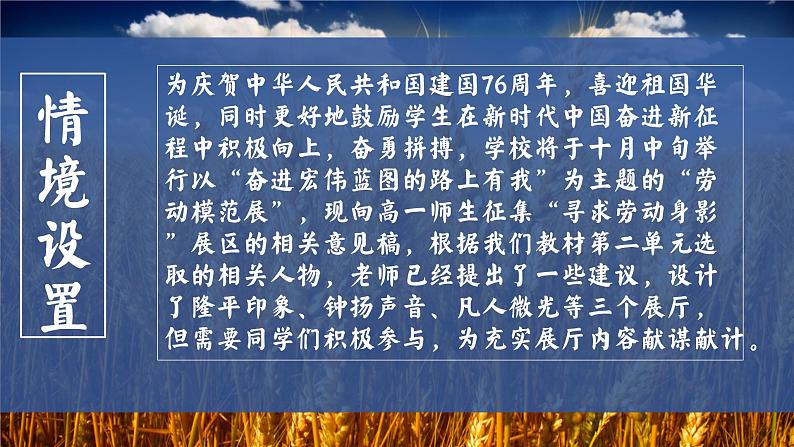 情境设置

为庆贺中华人民共和国建国76周年，喜迎祖国华诞，同时更好地鼓励学生在新时代中国奋进新征程中积极向上，奋勇拼搏，学校将于十月中旬举行以“奋进宏伟蓝图的路上有我”为主题的“劳动模范展”，现向高一师生征集“寻求劳动身影”展区的相关意见稿，根据我们教材第二单元选取的相关人物，老师已经提出了一些建议，设计了隆平印象、钟扬声音、凡人微光等三个展厅，但需要同学们积极参与，为充实展厅内容献谋献计。